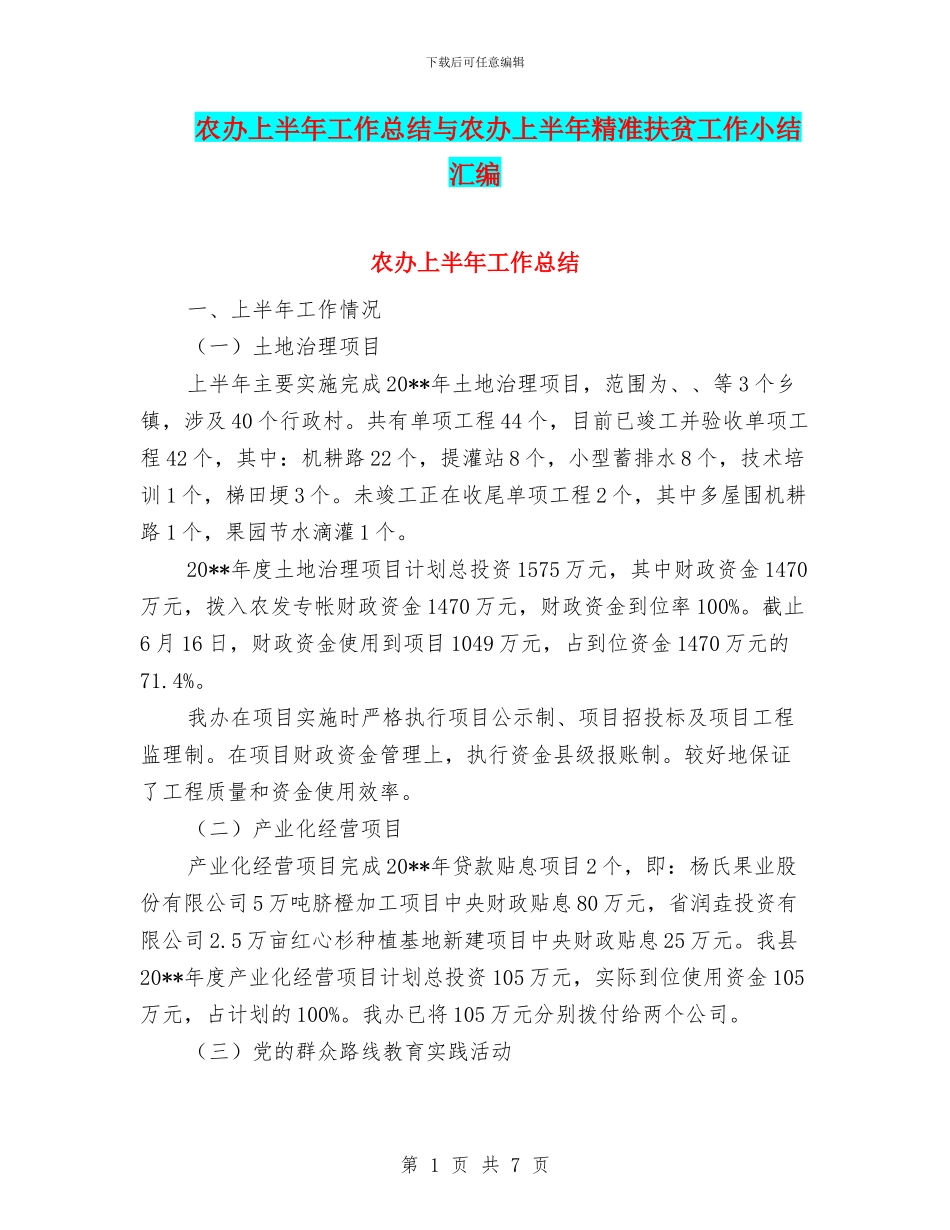 下载后可任意编辑

农办上半年工作总结与农办上半年精准扶贫工作小结汇编

农办上半年工作总结

一、上半年工作情况

（一）土地治理项目

上半年主要实施完成20**年土地治理项目，范围为、、等3个乡镇，涉及40个行政村。共有单项工程44个，目前已竣工并验收单项工程42个，其中：机耕路22个，提灌站8个，小型蓄排水8个，技术培训1个，梯田埂3个。未竣工正在收尾单项工程2个，其中多屋围机耕路1个，果园节水滴灌1个。

20**年度土地治理项目计划总投资1575万元，其中财政资金1470万元，拨入农发专帐财政资金1470万元，财政资金到位率100%。截止6月16日，财政资金使用到项目1049万元，占到位资金1470万元的71.4%。

我办在项目实施时严格执行项目公示制、项目招投标及项目工程监理制。在项目财政资金管理上，执行资金县级报账制。较好地保证了工程质量和资金使用效率。

（二）产业化经营项目

产业化经营项目完成20**年贷款贴息项目2个，即：杨氏果业股份有限公司5万吨脐橙加工项目中央财政贴息80万元，省润垚投资有限公司2.5万亩红心杉种植基地新建项目中央财政贴息25万元。我县20**年度产业化经营项目计划总投资105万元，实际到位使用资金105万元，占计划的100%。我办已将105万元分别拨付给两个公司。

（三）党的群众路线教育实践活动

第 1 页 共 7 页